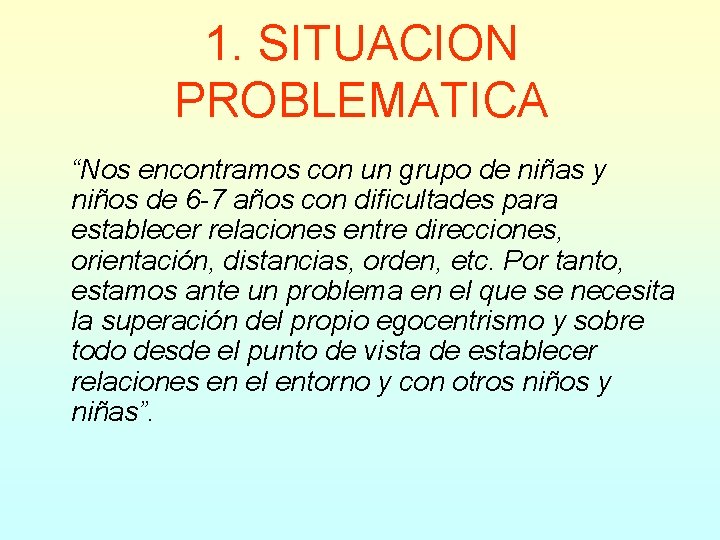 1. SITUACION PROBLEMATICA

"Nos encontramos con un grupo de niñas y niños de 6-7 años con dificultades para establecer relaciones entre direcciones, orientación, distancias, orden, etc. Por tanto, estamos ante un problema en el que se necesita la superación del propio egocentrismo y sobre todo desde el punto de vista de establecer relaciones en el entorno y con otros niños y niñas".